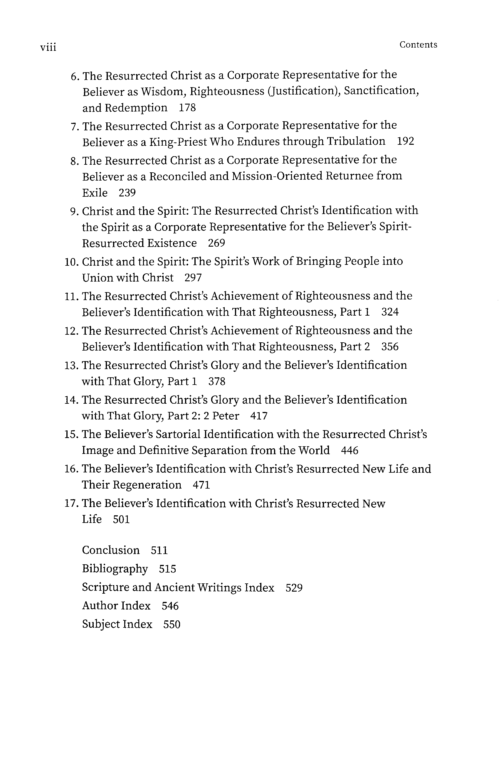 viii Contents

6. The Resurrected Christ as a Corporate Representative for the Believer as Wisdom, Righteousness (Justification), Sanctification, and Redemption 178

7. The Resurrected Christ as a Corporate Representative for the Believer as a King-Priest Who Endures through Tribulation 192

8. The Resurrected Christ as a Corporate Representative for the Believer as a Reconciled and Mission-Oriented Returnee from Exile 239

9. Christ and the Spirit: The Resurrected Christ's Identification with the Spirit as a Corporate Representative for the Believer's Spirit-Resurrected Existence 269

10. Christ and the Spirit: The Spirit's Work of Bringing People into Union with Christ 297

11. The Resurrected Christ's Achievement of Righteousness and the Believer's Identification with That Righteousness, Part 1 324

12. The Resurrected Christ's Achievement of Righteousness and the Believer's Identification with That Righteousness, Part 2 356

13. The Resurrected Christ's Glory and the Believer's Identification with That Glory, Part 1 378

14. The Resurrected Christ's Glory and the Believer's Identification with That Glory, Part 2: 2 Peter 417

15. The Believer's Sartorial Identification with the Resurrected Christ's Image and Definitive Separation from the World 446

16. The Believer's Identification with Christ's Resurrected New Life and Their Regeneration 471

17. The Believer's Identification with Christ's Resurrected New Life 501

Conclusion 511
Bibliography 515
Scripture and Ancient Writings Index 529
Author Index 546
Subject Index 550